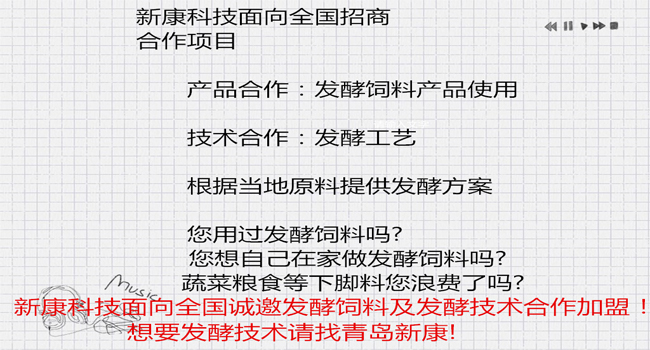 新康科技面向全国招商
合作项目

产品合作：发酵饲料产品使用

技术合作：发酵工艺

根据当地原料提供发酵方案

您用过发酵饲料吗?
您想自己在家做发酵饲料吗?
蔬菜粮食等下脚料您浪费了吗?

Music

新康科技面向全国诚邀发酵饲料及发酵技术合作加盟！
想要发酵技术请找青岛新康!